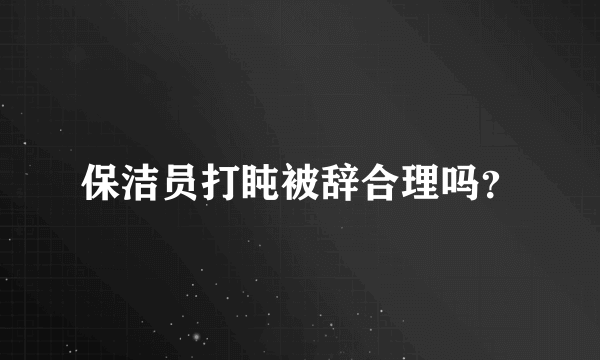 保洁员打盹被辞合理吗？